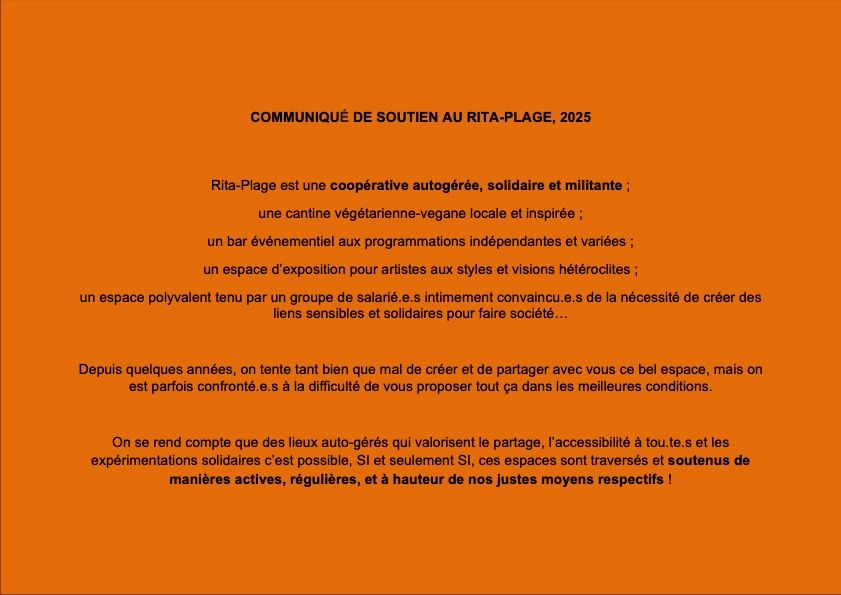 COMMUNIQUÉ DE SOUTIEN AU RITA-PLAGE, 2025

Rita-Plage est une coopérative autogérée, solidaire et militante ;

une cantine végétarienne-vegane locale et inspirée ;

un bar événementiel aux programmations indépendantes et variées ;

un espace d'exposition pour artistes aux styles et visions hétéroclites ;

un espace polyvalent tenu par un groupe de salarié.e.s intimement convaincu.e.s de la nécessité de créer des liens sensibles et solidaires pour faire société…

Depuis quelques années, on tente tant bien que mal de créer et de partager avec vous ce bel espace, mais on est parfois confronté.e.s à la difficulté de vous proposer tout ça dans les meilleures conditions.

On se rend compte que des lieux auto-gérés qui valorisent le partage, l'accessibilité à tou.te.s et les expérimentations solidaires c'est possible, SI et seulement SI, ces espaces sont traversés et soutenus de manières actives, régulières, et à hauteur de nos justes moyens respectifs !